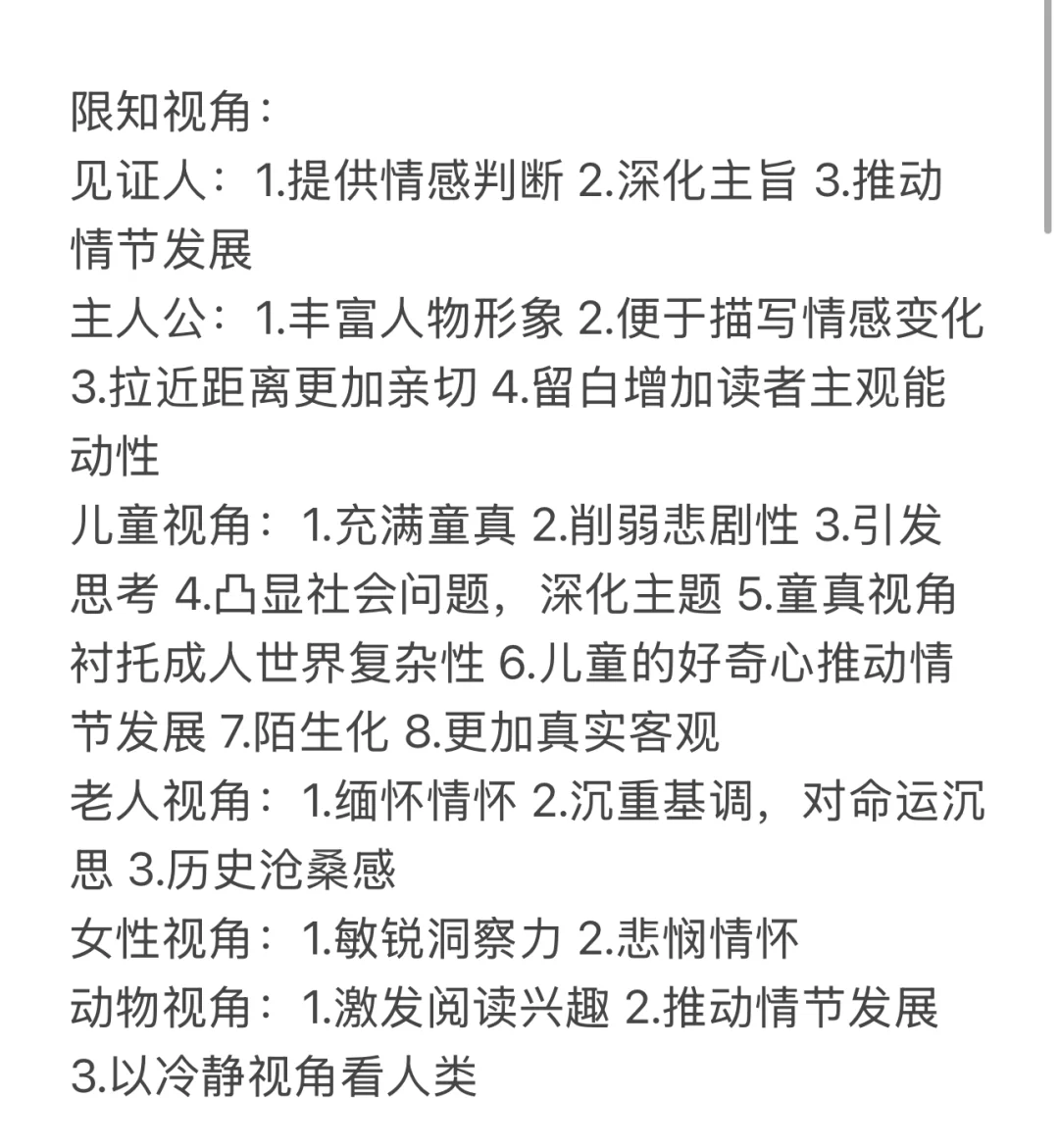 限知视角：
见证人：1.提供情感判断 2.深化主旨 3.推动情节发展
主人公：1.丰富人物形象 2.便于描写情感变化 3.拉近距离更加亲切 4.留白增加读者主观能动性
儿童视角：1.充满童真 2.削弱悲剧性 3.引发思考 4.凸显社会问题，深化主题 5.童真视角衬托成人世界复杂性 6.儿童的好奇心推动情节发展 7.陌生化 8.更加真实客观
老人视角：1.缅怀情怀 2.沉重基调，对命运沉思 3.历史沧桑感
女性视角：1.敏锐洞察力 2.悲悯情怀
动物视角：1.激发阅读兴趣 2.推动情节发展 3.以冷静视角看人类